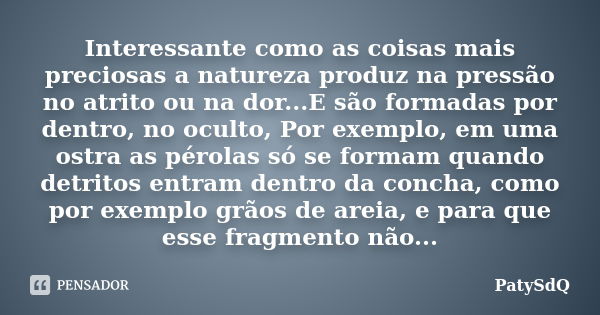 Interessante como as coisas mais preciosas a natureza produz na pressão no atrito ou na dor...E são formadas por dentro, no oculto, Por exemplo, em uma ostra as pérolas só se formam quando detritos entram dentro da concha, como por exemplo grãos de areia, e para que esse fragmento não...

PENSADOR

PatySdQ